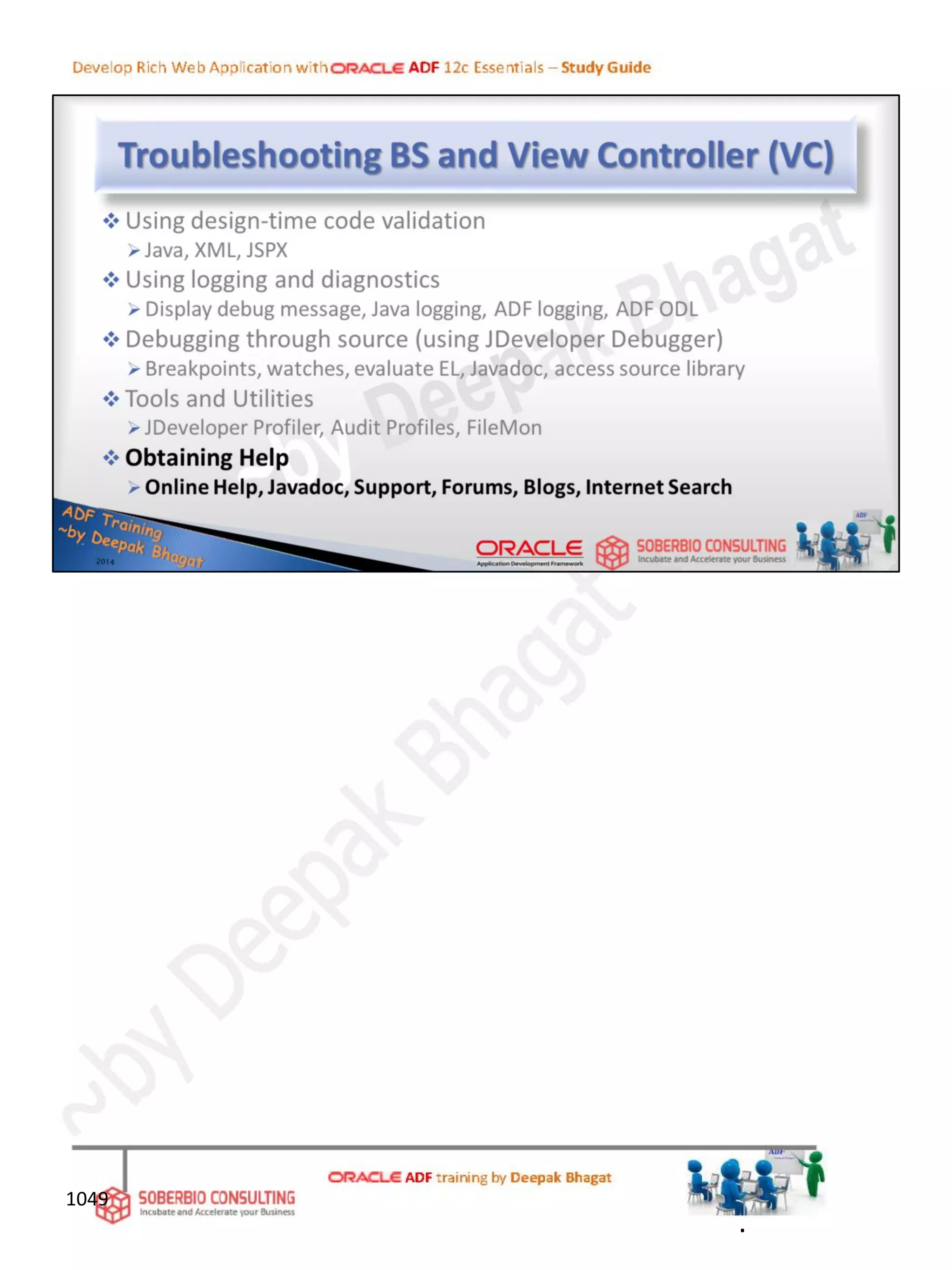 Develop Rich Web Application with ORACLE ADF 12c Essentials – Study Guide

Troubleshooting BS and View Controller (VC)

❖ Using design-time code validation
➢ Java, XML, JSPX
❖ Using logging and diagnostics
➢ Display debug message, Java logging, ADF logging, ADF ODL
❖ Debugging through source (using JDeveloper Debugger)
➢ Breakpoints, watches, evaluate EL, Javadoc, access source library
❖ Tools and Utilities
➢ JDeveloper Profiler, Audit Profiles, FileMon
❖ Obtaining Help
➢ Online Help, Javadoc, Support, Forums, Blogs, Internet Search

ADF Training
~by Deepak Bhagat
2014

ORACLE
Application Development Framework
SOBERBIO CONSULTING
Incubate and Accelerate your Business

1049
SOBERBIO CONSULTING
Incubate and Accelerate your Business

ORACLE ADF training by Deepak Bhagat

~by Deepak Bhagat